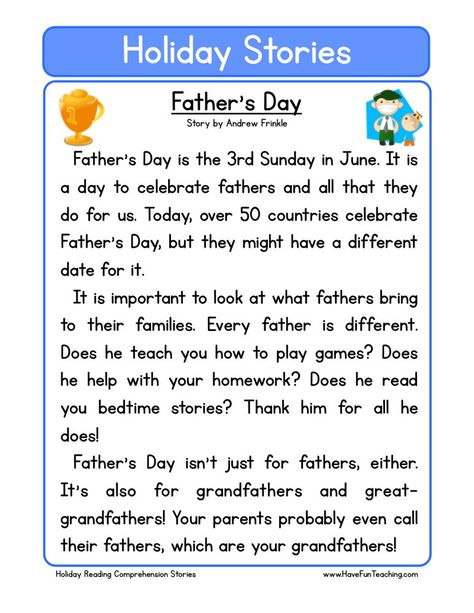 Holiday Stories

Father's Day

Story by Andrew Frinkle

Father's Day is the 3rd Sunday in June. It is a day to celebrate fathers and all that they do for us. Today, over 50 countries celebrate Father's Day, but they might have a different date for it.

It is important to look at what fathers bring to their families. Every father is different. Does he teach you how to play games? Does he help with your homework? Does he read you bedtime stories? Thank him for all he does!

Father's Day isn't just for fathers, either. It's also for grandfathers and great-grandfathers! Your parents probably even call their fathers, which are your grandfathers!

Holiday Reading Comprehension Stories

www.HaveFunTeaching.com